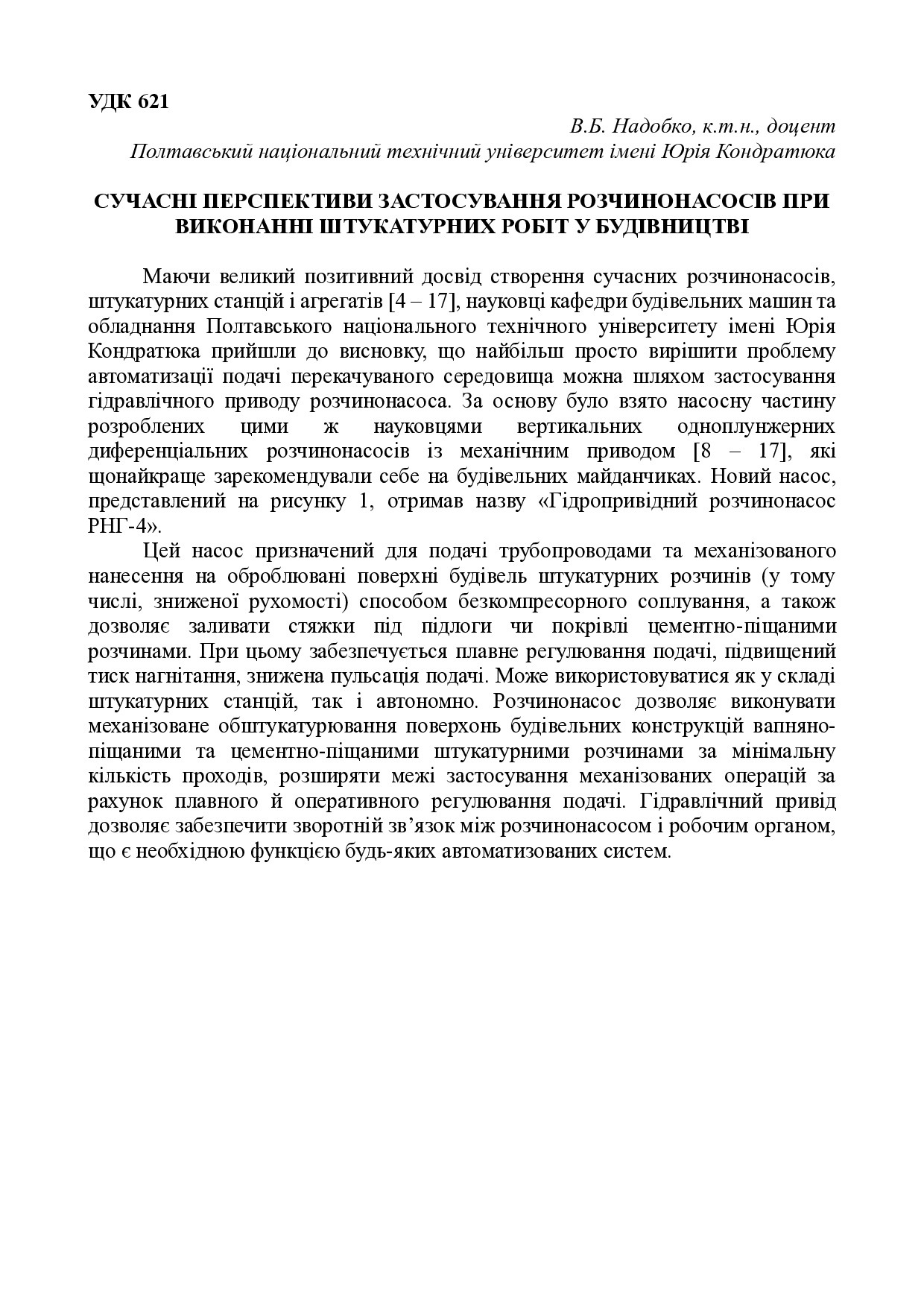 УДК 621

В.Б. Надобко, к.т.н., доцент
Полтавський національний технічний університет імені Юрія Кондратюка

СУЧАСНІ ПЕРСПЕКТИВИ ЗАСТОСУВАННЯ РОЗЧИНОНАСОСІВ ПРИ ВИКОНАННІ ШТУКАТУРНИХ РОБІТ У БУДІВНИЦТВІ

Маючи великий позитивний досвід створення сучасних розчинонасосів, штукатурних станцій і агрегатів [4 – 17], науковці кафедри будівельних машин та обладнання Полтавського національного технічного університету імені Юрія Кондратюка прийшли до висновку, що найбільш просто вирішити проблему автоматизації подачі перекачуваного середовища можна шляхом застосування гідравлічного приводу розчинонасоса. За основу було взято насосну частину розроблених цими ж науковцями вертикальних одноплунжерних диференціальних розчинонасосів із механічним приводом [8 – 17], які щонайкраще зарекомендували себе на будівельних майданчиках. Новий насос, представлений на рисунку 1, отримав назву «Гідропривідний розчинонасос РНГ-4».

Цей насос призначений для подачі трубопроводами та механізованого нанесення на оброблювані поверхні будівель штукатурних розчинів (у тому числі, зниженої рухомості) способом безкомпресорного соплування, а також дозволяє заливати стяжки під підлоги чи покрівлі цементно-піщаними розчинами. При цьому забезпечується плавне регулювання подачі, підвищений тиск нагнітання, знижена пульсація подачі. Може використовуватися як у складі штукатурних станцій, так і автономно. Розчинонасос дозволяє виконувати механізоване обштукатурювання поверхонь будівельних конструкцій вапняно-піщаними та цементно-піщаними штукатурними розчинами за мінімальну кількість проходів, розширяти межі застосування механізованих операцій за рахунок плавного й оперативного регулювання подачі. Гідравлічний привід дозволяє забезпечити зворотній зв’язок між розчинонасосом і робочим органом, що є необхідною функцією будь-яких автоматизованих систем.